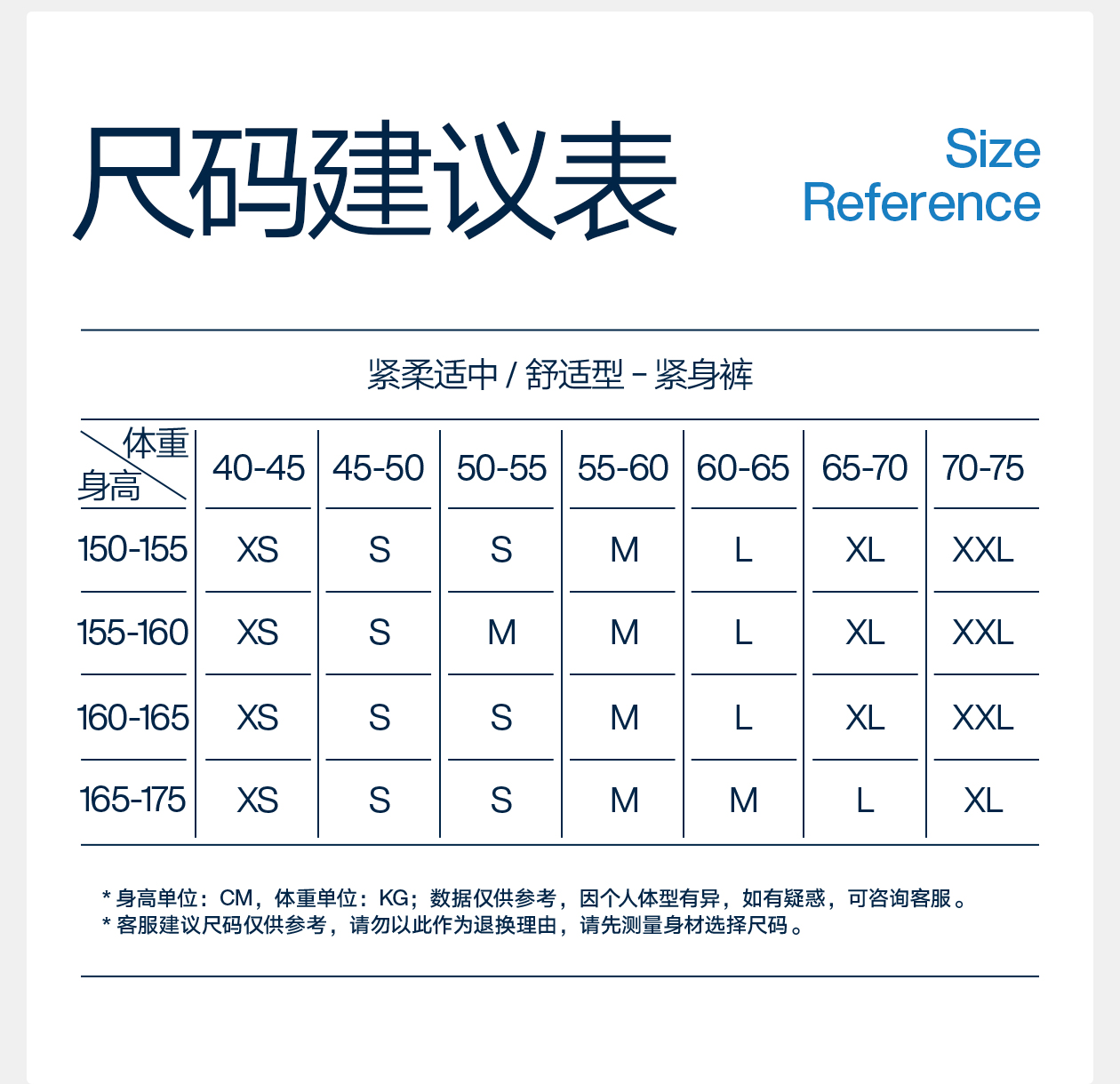 尺码建议表

Size Reference

紧柔适中 / 舒适型 - 紧身裤

| 体重 身高 | 40-45 | 45-50 | 50-55 | 55-60 | 60-65 | 65-70 | 70-75 |
|---|---|---|---|---|---|---|---|
| 150-155 | XS | S | S | M | L | XL | XXL |
| 155-160 | XS | S | M | M | L | XL | XXL |
| 160-165 | XS | S | S | M | L | XL | XXL |
| 165-175 | XS | S | S | M | M | L | XL |

* 身高单位：CM，体重单位：KG；数据仅供参考，因个人体型有异，如有疑惑，可咨询客服。
* 客服建议尺码仅供参考，请勿以此作为退换理由，请先测量身材选择尺码。